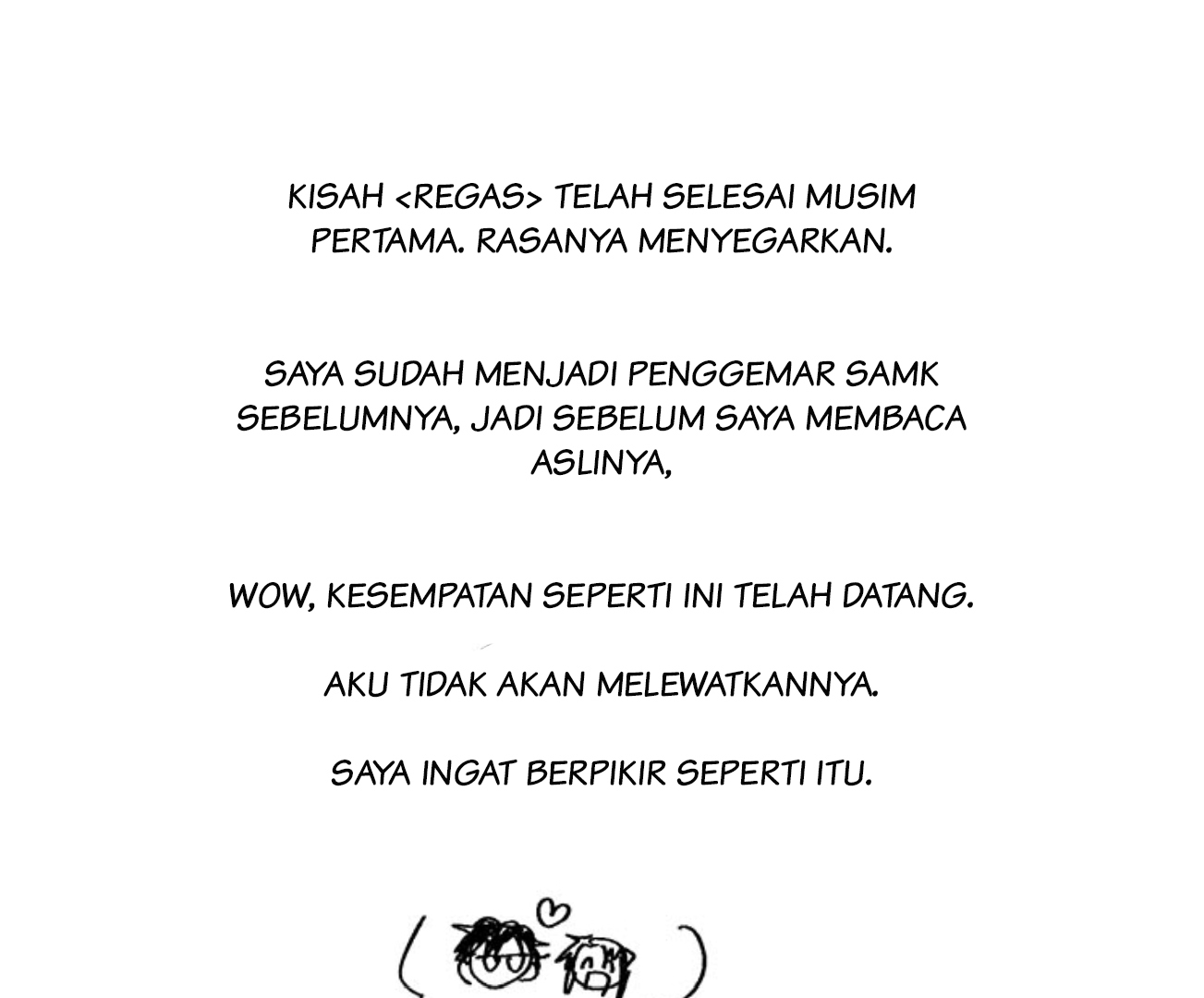 KISAH <REGAS> TELAH SELESAI MUSIM PERTAMA. RASANYA MENYEGARKAN.

SAYA SUDAH MENJADI PENGGEMAR SAMK SEBELUMNYA, JADI SEBELUM SAYA MEMBACA ASLINYA,

WOW, KESEMPATAN SEPERTI INI TELAH DATANG.

AKU TIDAK AKAN MELEWATKANNYA.

SAYA INGAT BERPIKIR SEPERTI ITU.